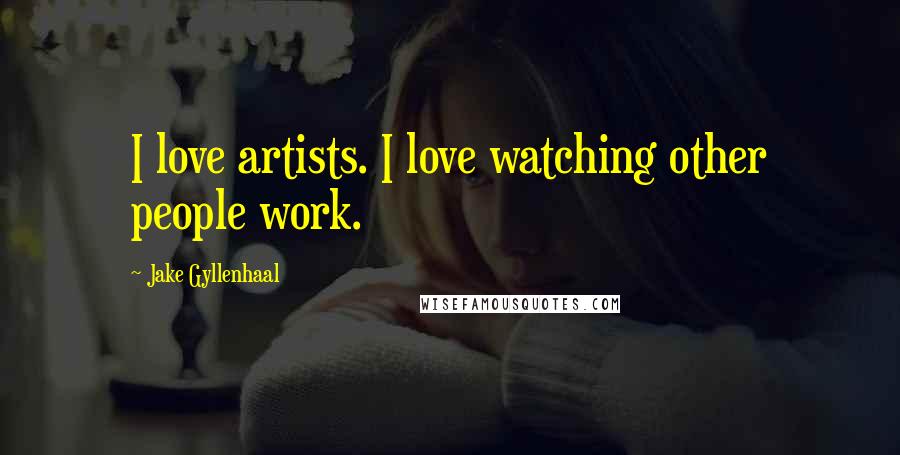 I love artists. I love watching other people work.

~ Jake Gyllenhaal

WISEFAMOUSQUOTES.COM